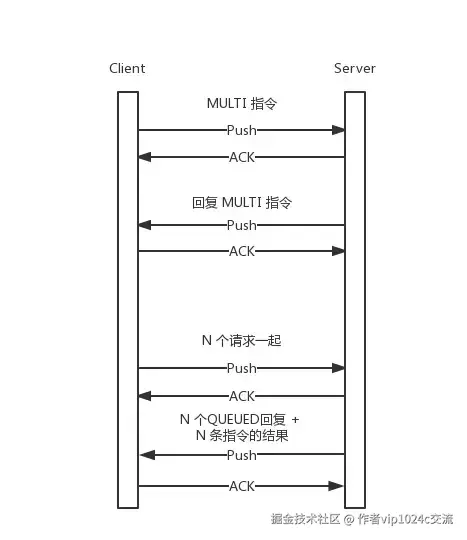 Client

Server

MULTI 指令

Push

ACK

回复 MULTI 指令

Push

ACK

N 个请求一起

Push

ACK

N 个QUEUED回复 + N 条指令的结果

Push

ACK

掘金技术社区 @ 作者vip1024c交流